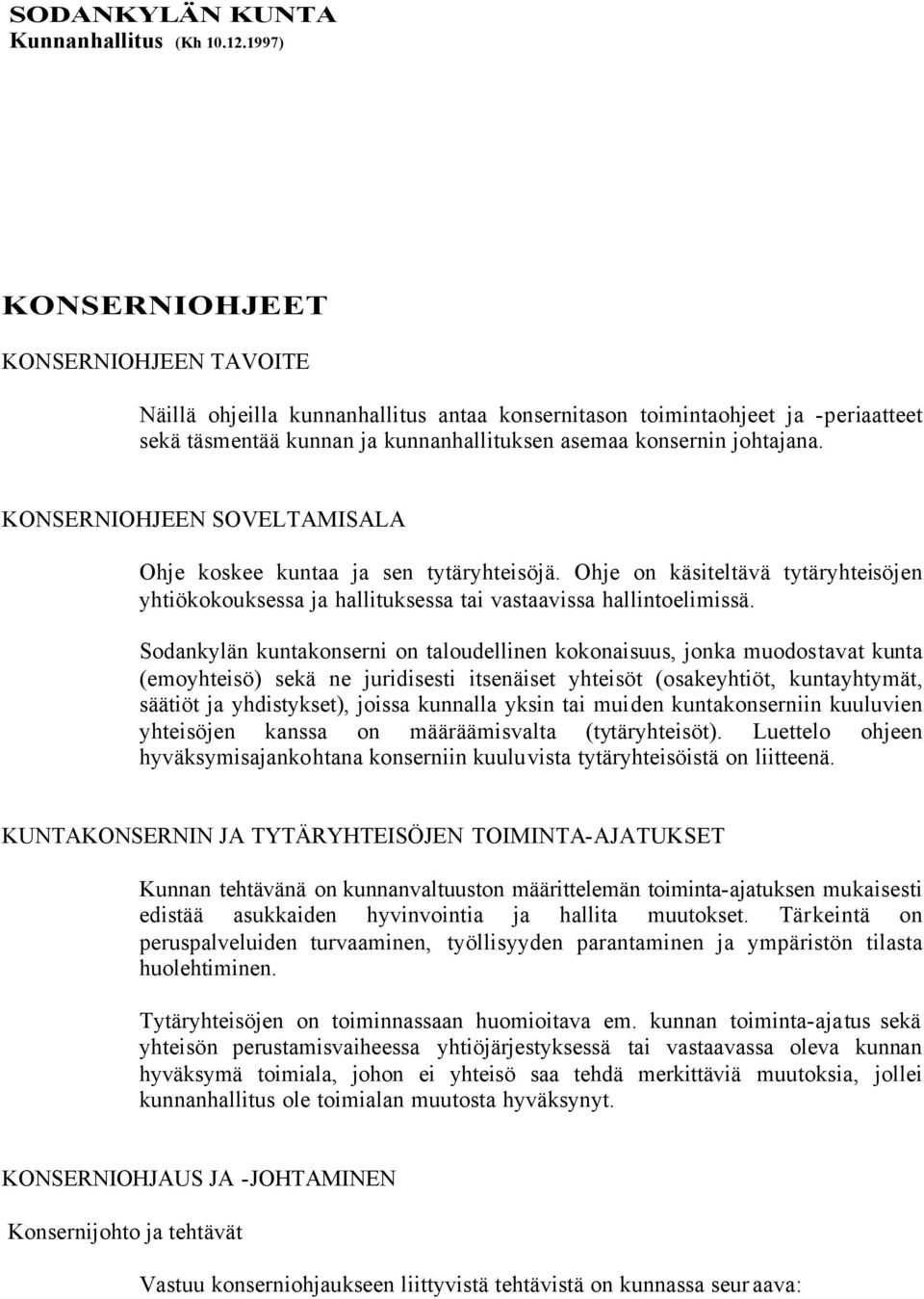 SODANKYLÄN KUNTA
Kunnanhallitus (Kh 10.12.1997)

KONSERNIOHJEET

KONSERNIOHJEEN TAVOITE

Näillä ohjeilla kunnanhallitus antaa konsernitason toimintaohjeet ja -periaatteet sekä täsmentää kunnan ja kunnanhallituksen asemaa konsernin johtajana.

KONSERNIOHJEEN SOVELTAMISALA

Ohje koskee kuntaa ja sen tytäryhteisöjä. Ohje on käsiteltävä tytäryhteisöjen yhtiökokouksessa ja hallituksessa tai vastaavissa hallintoelimissä.

Sodankylän kuntakonserni on taloudellinen kokonaisuus, jonka muodostavat kunta (emoyhteisö) sekä ne juridisesti itsenäiset yhteisöt (osakeyhtiöt, kuntayhtymät, säätiöt ja yhdistykset), joissa kunnalla yksin tai muiden kuntakonserniin kuuluvien yhteisöjen kanssa on määräämisvalta (tytäryhteisöt). Luettelo ohjeen hyväksymisajankohtana konserniin kuuluvista tytäryhteisöistä on liitteenä.

KUNTAKONSERNIN JA TYTÄRYHTEISÖJEN TOIMINTA-AJATUKSET

Kunnan tehtävänä on kunnanvaltuuston määrittelemän toiminta-ajatuksen mukaisesti edistää asukkaiden hyvinvointia ja hallita muutokset. Tärkeintä on peruspalveluiden turvaaminen, työllisyyden parantaminen ja ympäristön tilasta huolehtiminen.

Tytäryhteisöjen on toiminnassaan huomioitava em. kunnan toiminta-ajatus sekä yhteisön perustamisvaiheessa yhtiöjärjestyksessä tai vastaavassa oleva kunnan hyväksymä toimiala, johon ei yhteisö saa tehdä merkittäviä muutoksia, jollei kunnanhallitus ole toimialan muutosta hyväksynyt.

KONSERNIOHJAUS JA -JOHTAMINEN

Konsernijohto ja tehtävät

Vastuu konserniohjaukseen liittyvistä tehtävistä on kunnassa seuraava: